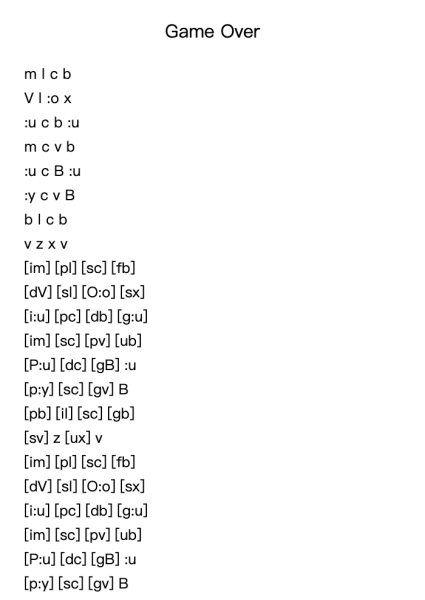 Game Over

m l c b
V l :o x
:u c b :u
m c v b
:u c B :u
:y c v B
b l c b
v z x v
[im] [pl] [sc] [fb]
[dV] [sl] [O:o] [sx]
[i:u] [pc] [db] [g:u]
[im] [sc] [pv] [ub]
[P:u] [dc] [gB] :u
[p:y] [sc] [gv] B
[pb] [il] [sc] [gb]
[sv] z [ux] v
[im] [pl] [sc] [fb]
[dV] [sl] [O:o] [sx]
[i:u] [pc] [db] [g:u]
[im] [sc] [pv] [ub]
[P:u] [dc] [gB] :u
[p:y] [sc] [gv] B